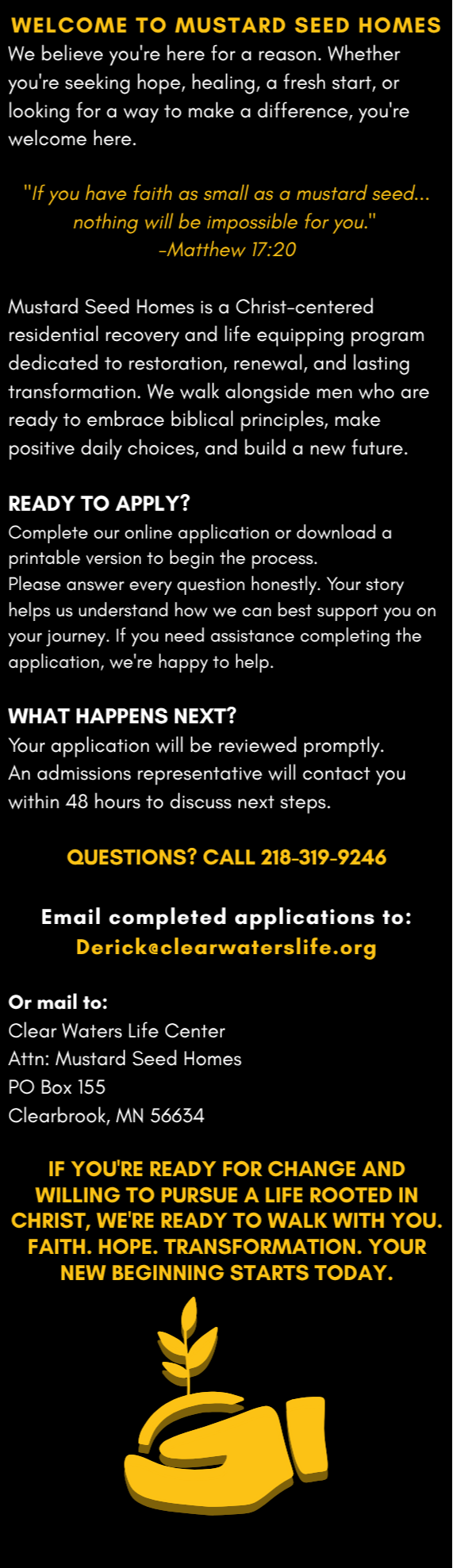 WELCOME TO MUSTARD SEED HOMES

We believe you're here for a reason. Whether you're seeking hope, healing, a fresh start, or looking for a way to make a difference, you're welcome here.

"If you have faith as small as a mustard seed... nothing will be impossible for you."
-Matthew 17:20

Mustard Seed Homes is a Christ-centered residential recovery and life equipping program dedicated to restoration, renewal, and lasting transformation. We walk alongside men who are ready to embrace biblical principles, make positive daily choices, and build a new future.

READY TO APPLY?
Complete our online application or download a printable version to begin the process.
Please answer every question honestly. Your story helps us understand how we can best support you on your journey. If you need assistance completing the application, we're happy to help.

WHAT HAPPENS NEXT?
Your application will be reviewed promptly.
An admissions representative will contact you within 48 hours to discuss next steps.

QUESTIONS? CALL 218-319-9246

Email completed applications to:
Derick@clearwaterslife.org

Or mail to:
Clear Waters Life Center
Attn: Mustard Seed Homes
PO Box 155
Clearbrook, MN 56634

IF YOU'RE READY FOR CHANGE AND WILLING TO PURSUE A LIFE ROOTED IN CHRIST, WE'RE READY TO WALK WITH YOU. FAITH. HOPE. TRANSFORMATION. YOUR NEW BEGINNING STARTS TODAY.